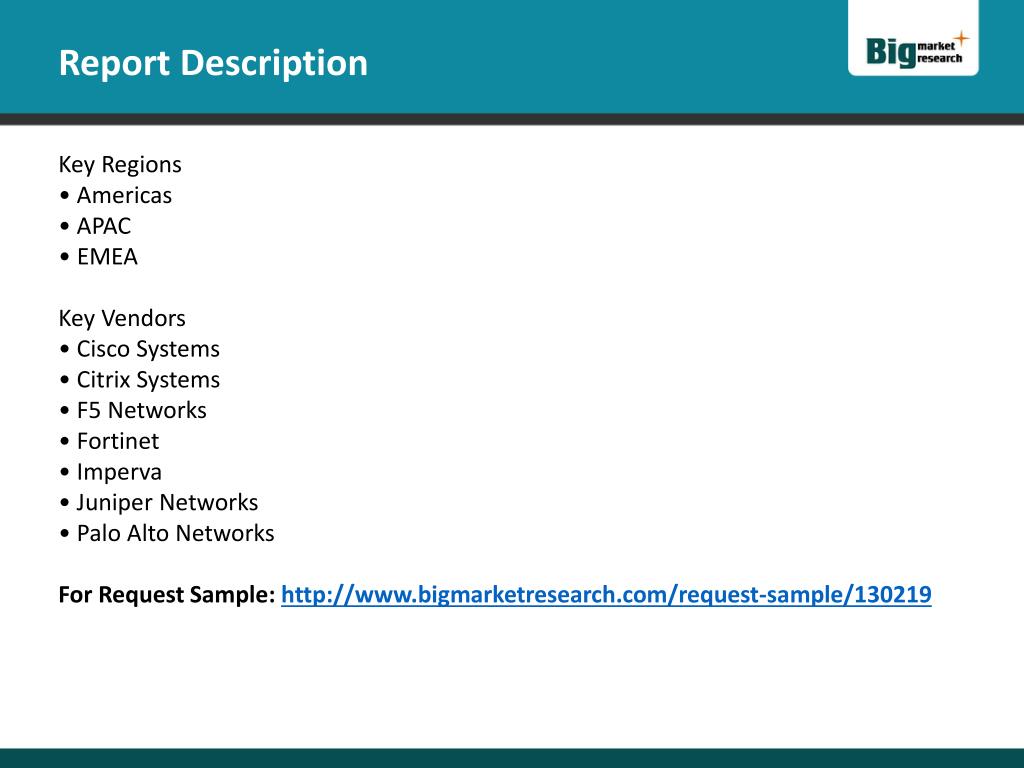 Report Description

Big market research

Key Regions
• Americas
• APAC
• EMEA

Key Vendors
• Cisco Systems
• Citrix Systems
• F5 Networks
• Fortinet
• Imperva
• Juniper Networks
• Palo Alto Networks

For Request Sample: http://www.bigmarketresearch.com/request-sample/130219